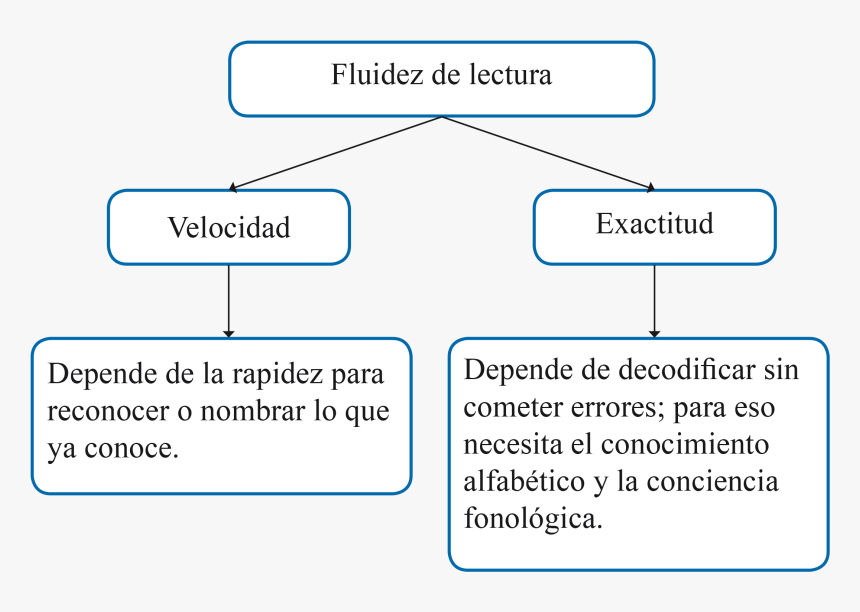 Fluidez de lectura

Velocidad

Exactitud

Depende de la rapidez para reconocer o nombrar lo que ya conoce.

Depende de decodificar sin cometer errores; para eso necesita el conocimiento alfabético y la conciencia fonológica.